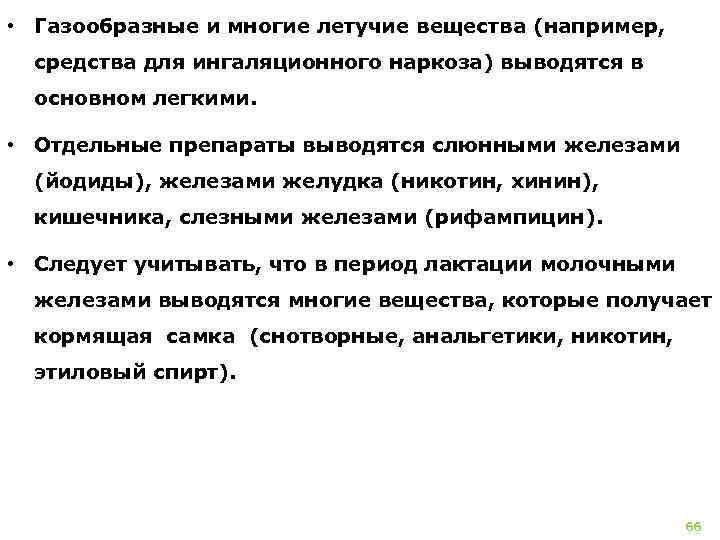 • Газообразные и многие летучие вещества (например, средства для ингаляционного наркоза) выводятся в основном легкими.

• Отдельные препараты выводятся слюнными железами (йодиды), железами желудка (никотин, хинин), кишечника, слезными железами (рифампицин).

• Следует учитывать, что в период лактации молочными железами выводятся многие вещества, которые получает кормящая самка (снотворные, анальгетики, никотин, этиловый спирт).

66